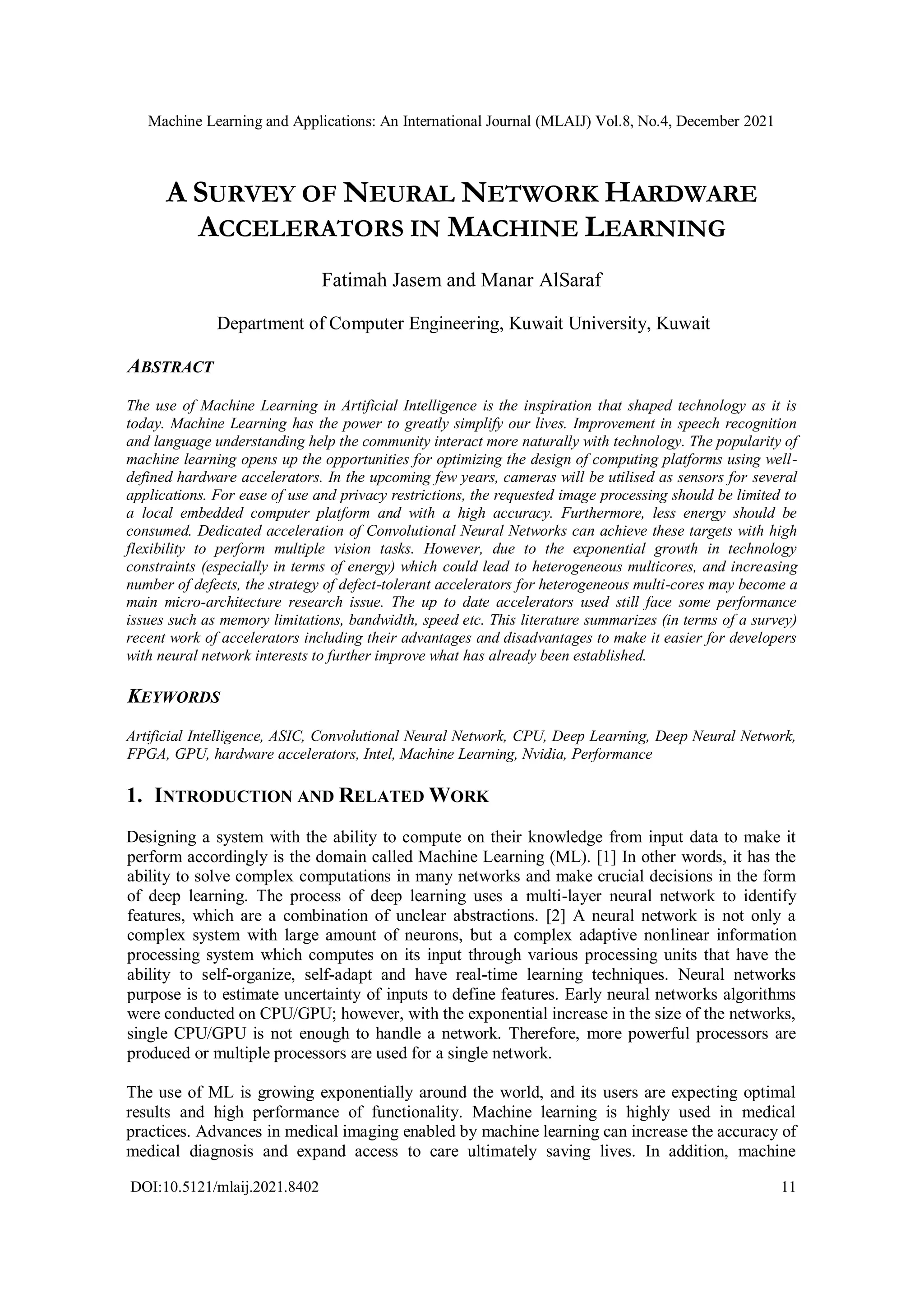 Machine Learning and Applications: An International Journal (MLAIJ) Vol.8, No.4, December 2021

A SURVEY OF NEURAL NETWORK HARDWARE ACCELERATORS IN MACHINE LEARNING

Fatimah Jasem and Manar AlSaraf

Department of Computer Engineering, Kuwait University, Kuwait

ABSTRACT

The use of Machine Learning in Artificial Intelligence is the inspiration that shaped technology as it is today. Machine Learning has the power to greatly simplify our lives. Improvement in speech recognition and language understanding help the community interact more naturally with technology. The popularity of machine learning opens up the opportunities for optimizing the design of computing platforms using well-defined hardware accelerators. In the upcoming few years, cameras will be utilised as sensors for several applications. For ease of use and privacy restrictions, the requested image processing should be limited to a local embedded computer platform and with a high accuracy. Furthermore, less energy should be consumed. Dedicated acceleration of Convolutional Neural Networks can achieve these targets with high flexibility to perform multiple vision tasks. However, due to the exponential growth in technology constraints (especially in terms of energy) which could lead to heterogeneous multicores, and increasing number of defects, the strategy of defect-tolerant accelerators for heterogeneous multi-cores may become a main micro-architecture research issue. The up to date accelerators used still face some performance issues such as memory limitations, bandwidth, speed etc. This literature summarizes (in terms of a survey) recent work of accelerators including their advantages and disadvantages to make it easier for developers with neural network interests to further improve what has already been established.

KEYWORDS

Artificial Intelligence, ASIC, Convolutional Neural Network, CPU, Deep Learning, Deep Neural Network, FPGA, GPU, hardware accelerators, Intel, Machine Learning, Nvidia, Performance

1. INTRODUCTION AND RELATED WORK

Designing a system with the ability to compute on their knowledge from input data to make it perform accordingly is the domain called Machine Learning (ML). [1] In other words, it has the ability to solve complex computations in many networks and make crucial decisions in the form of deep learning. The process of deep learning uses a multi-layer neural network to identify features, which are a combination of unclear abstractions. [2] A neural network is not only a complex system with large amount of neurons, but a complex adaptive nonlinear information processing system which computes on its input through various processing units that have the ability to self-organize, self-adapt and have real-time learning techniques. Neural networks purpose is to estimate uncertainty of inputs to define features. Early neural networks algorithms were conducted on CPU/GPU; however, with the exponential increase in the size of the networks, single CPU/GPU is not enough to handle a network. Therefore, more powerful processors are produced or multiple processors are used for a single network.

The use of ML is growing exponentially around the world, and its users are expecting optimal results and high performance of functionality. Machine learning is highly used in medical practices. Advances in medical imaging enabled by machine learning can increase the accuracy of medical diagnosis and expand access to care ultimately saving lives. In addition, machine

DOI:10.5121/mlaij.2021.8402 11